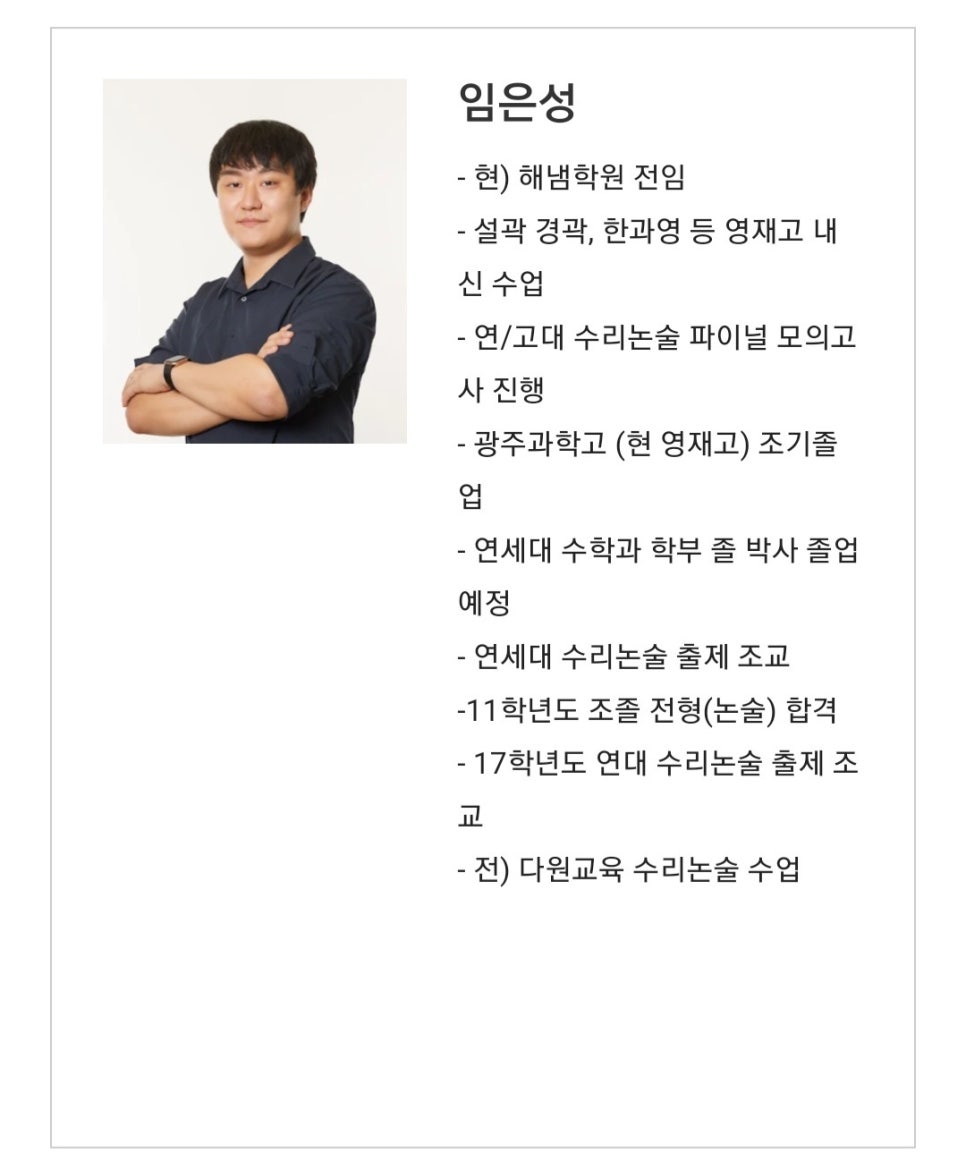 임은성

- 현) 해냄학원 전임
- 설곽 경곽, 한과영 등 영재고 내신 수업
- 연/고대 수리논술 파이널 모의고사 진행
- 광주과학고 (현 영재고) 조기졸업
- 연세대 수학과 학부 졸 박사 졸업 예정
- 연세대 수리논술 출제 조교
-11학년도 조졸 전형(논술) 합격
- 17학년도 연대 수리논술 출제 조교
- 전) 다원교육 수리논술 수업